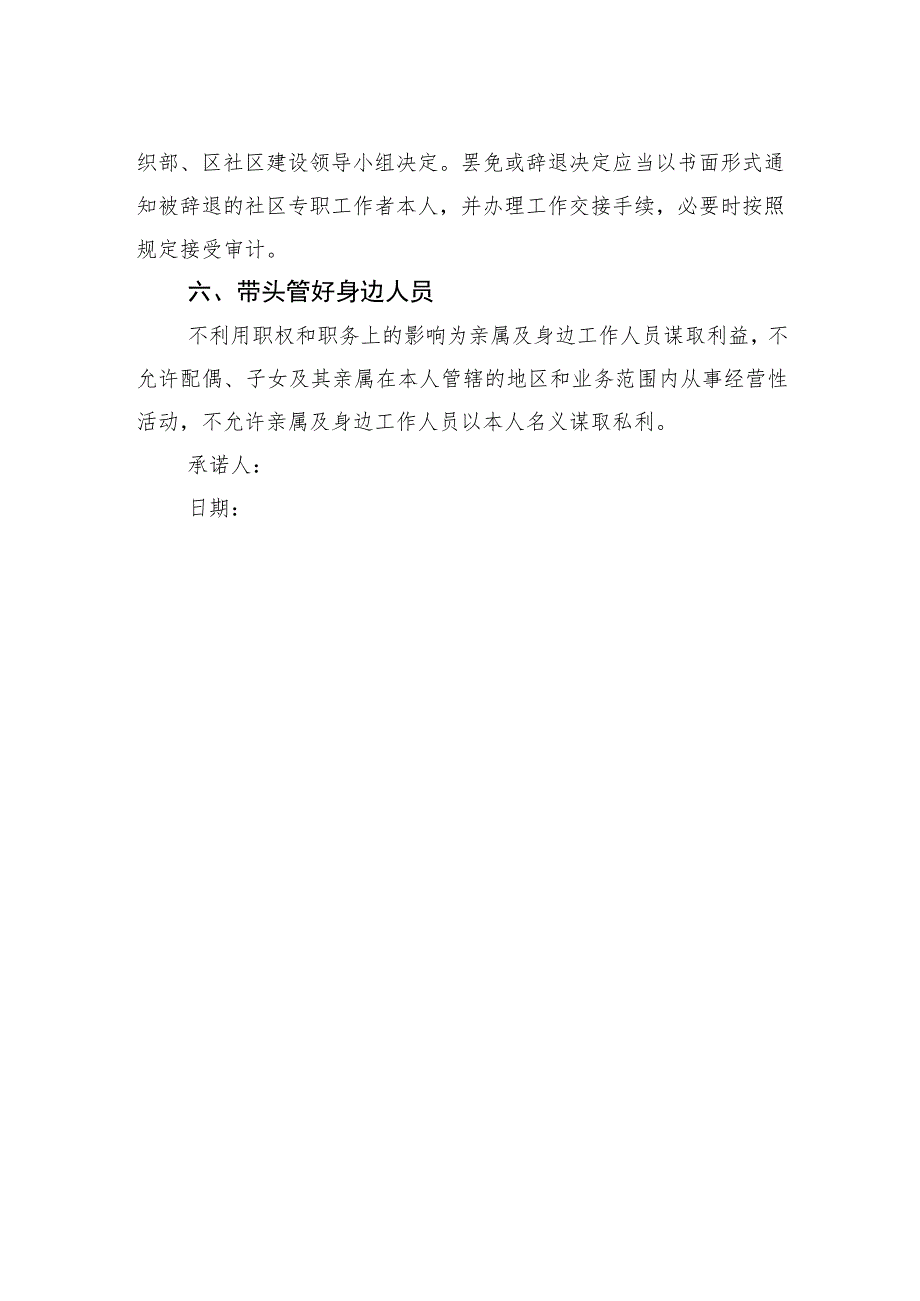 织部、区社区建设领导小组决定。罢免或辞退决定应当以书面形式通知被辞退的社区专职工作者本人，并办理工作交接手续，必要时按照规定接受审计。

六、带头管好身边人员

不利用职权和职务上的影响为亲属及身边工作人员谋取利益，不允许配偶、子女及其亲属在本人管辖的地区和业务范围内从事经营性活动，不允许亲属及身边工作人员以本人名义谋取私利。

承诺人：

日期：